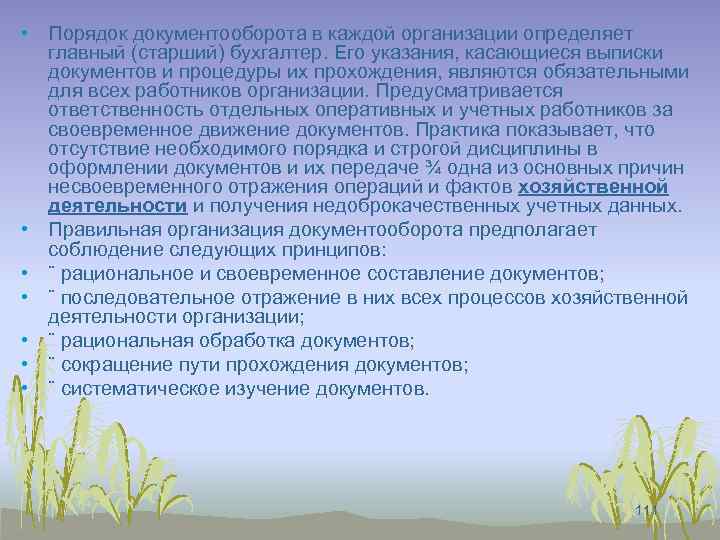 • Порядок документооборота в каждой организации определяет главный (старший) бухгалтер. Его указания, касающиеся выписки документов и процедуры их прохождения, являются обязательными для всех работников организации. Предусматривается ответственность отдельных оперативных и учетных работников за своевременное движение документов. Практика показывает, что отсутствие необходимого порядка и строгой дисциплины в оформлении документов и их передаче ¾ одна из основных причин несвоевременного отражения операций и фактов хозяйственной деятельности и получения недоброкачественных учетных данных.
• Правильная организация документооборота предполагает соблюдение следующих принципов:
• ¨ рациональное и своевременное составление документов;
• ¨ последовательное отражение в них всех процессов хозяйственной деятельности организации;
• ¨ рациональная обработка документов;
• ¨ сокращение пути прохождения документов;
• ¨ систематическое изучение документов.

11